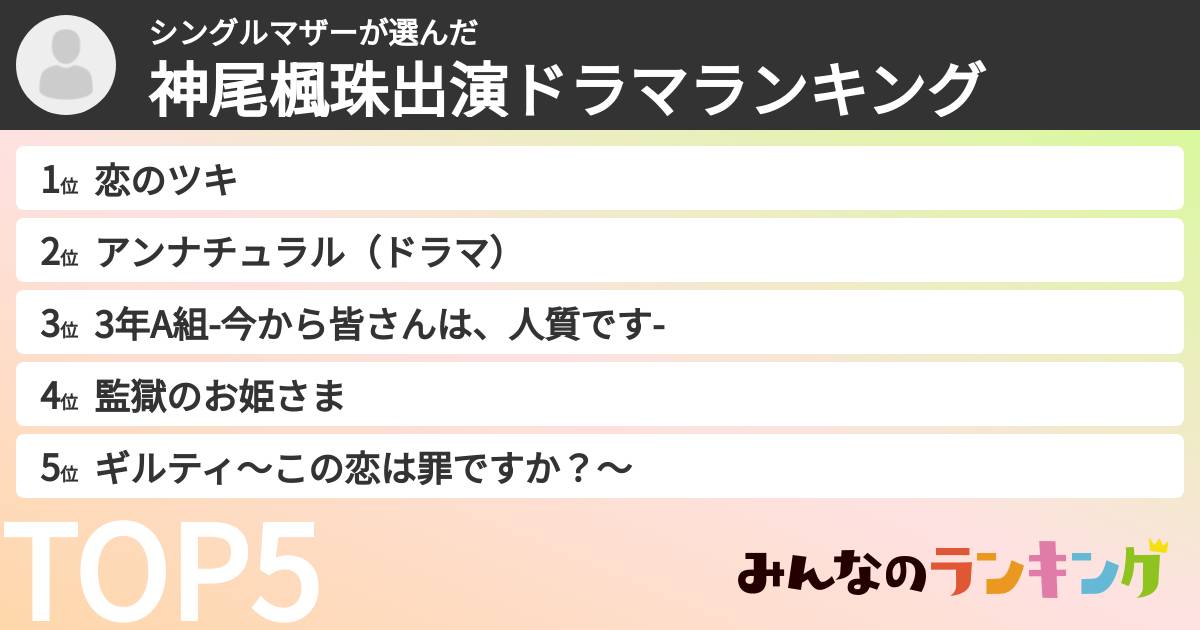 シングルマザーが選んだ
神尾楓珠出演ドラマランキング

1位 恋のツキ

2位 アンナチュラル（ドラマ）

3位 3年A組-今から皆さんは、人質です-

4位 監獄のお姫さま

5位 ギルティ〜この恋は罪ですか？〜

TOP5

みんなのランキング